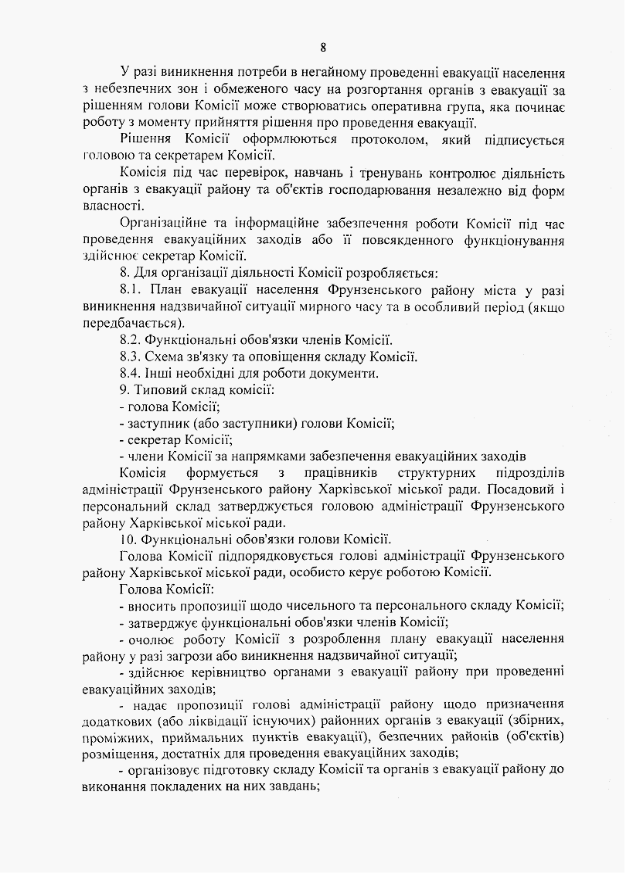 8

У разі виникнення потреби в негайному проведенні евакуації населення з небезпечних зон і обмеженого часу на розгортання органів з евакуації за рішенням голови Комісії може створюватись оперативна група, яка починає роботу з моменту прийняття рішення про проведення евакуації.

Рішення Комісії оформлюються протоколом, який підписується головою та секретарем Комісії.

Комісія під час перевірок, навчань і тренувань контролює діяльність органів з евакуації району та об'єктів господарювання незалежно від форм власності.

Організаційне та інформаційне забезпечення роботи Комісії під час проведення евакуаційних заходів або її повсякденного функціонування здійснює секретар Комісії.

8. Для організації діяльності Комісії розробляється:

8.1. План евакуації населення Фрунзенського району міста у разі виникнення надзвичайної ситуації мирного часу та в особливий період (якщо передбачається).

8.2. Функціональні обов'язки членів Комісії.

8.3. Схема зв'язку та оповіщення складу Комісії.

8.4. Інші необхідні для роботи документи.

9. Типовий склад комісії:

- голова Комісії;

- заступник (або заступники) голови Комісії;

- секретар Комісії;

- члени Комісії за напрямками забезпечення евакуаційних заходів

Комісія формується з працівників структурних підрозділів адміністрації Фрунзенського району Харківської міської ради. Посадовий і персональний склад затверджується головою адміністрації Фрунзенського району Харківської міської ради.

10. Функціональні обов'язки голови Комісії.

Голова Комісії підпорядковується голові адміністрації Фрунзенського району Харківської міської ради, особисто керує роботою Комісії.

Голова Комісії:

- вносить пропозиції щодо чисельного та персонального складу Комісії;

- затверджує функціональні обов'язки членів Комісії;

- очолює роботу Комісії з розроблення плану евакуації населення району у разі загрози або виникнення надзвичайної ситуації;

- здійснює керівництво органами з евакуації району при проведенні евакуаційних заходів;

- надає пропозиції голові адміністрації району щодо призначення додаткових (або ліквідації існуючих) районних органів з евакуації (збірних, проміжних, приймальних пунктів евакуації), безпечних районів (об'єктів) розміщення, достатніх для проведення евакуаційних заходів;

- організовує підготовку складу Комісії та органів з евакуації району до виконання покладених на них завдань;